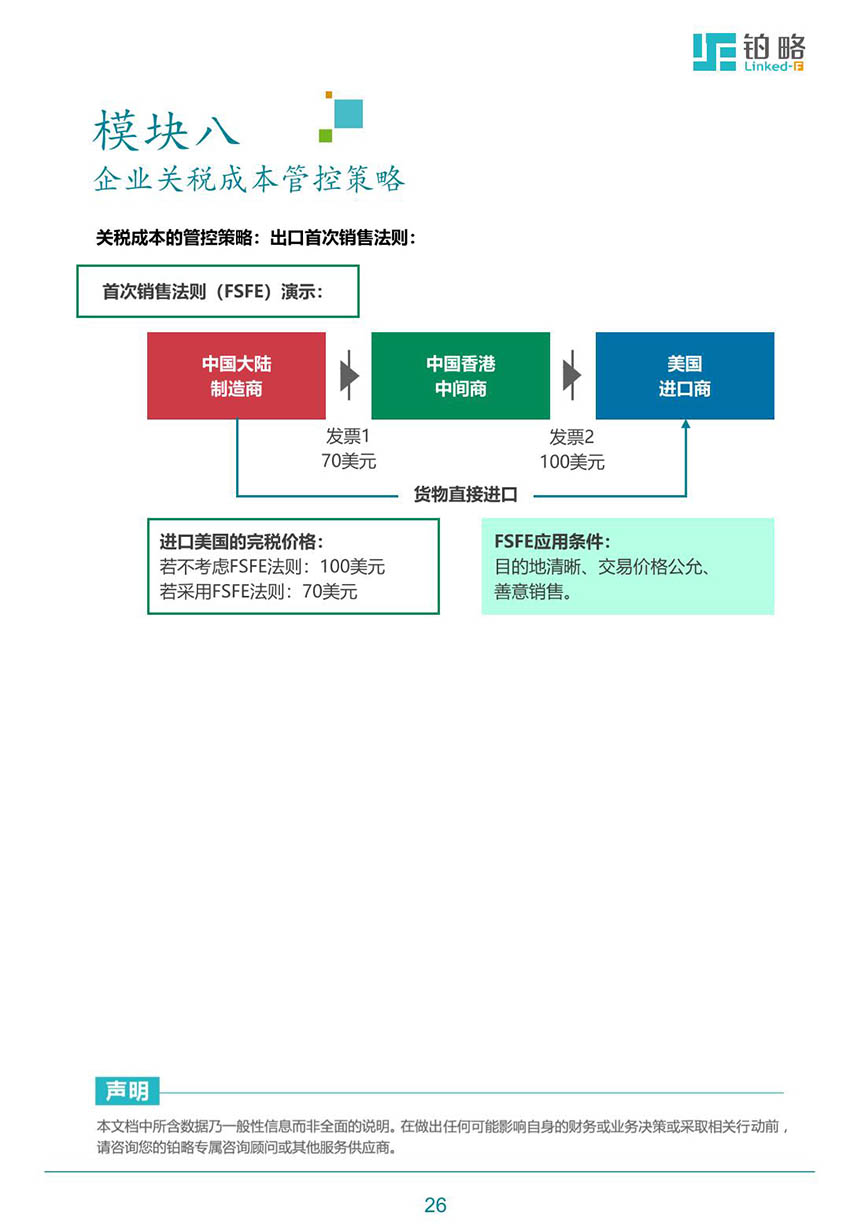 铂略
Linked-F

模块八
企业关税成本管控策略

关税成本的管控策略：出口首次销售法则：

首次销售法则（FSFE）演示：

中国大陆
制造商

中国香港
中间商

美国
进口商

发票1
70美元

发票2
100美元

货物直接进口

进口美国的完税价格：
若不考虑FSFE法则：100美元
若采用FSFE法则：70美元

FSFE应用条件：
目的地清晰、交易价格公允、善意销售。

声明
本文档中所含数据乃一般性信息而非全面的说明。在做出任何可能影响自身的财务或业务决策或采取相关行动前，请咨询您的铂略专属咨询顾问或其他服务供应商。

26